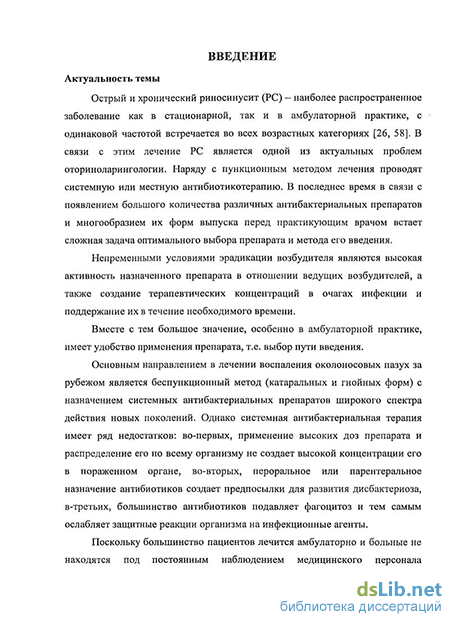 ВВЕДЕНИЕ

Актуальность темы

Острый и хронический риносинусит (РС) – наиболее распространенное заболевание как в стационарной, так и в амбулаторной практике, с одинаковой частотой встречается во всех возрастных категориях [26, 58]. В связи с этим лечение РС является одной из актуальных проблем оториноларингологии. Наряду с пункционным методом лечения проводят системную или местную антибиотикотерапию. В последнее время в связи с появлением большого количества различных антибактериальных препаратов и многообразием их форм выпуска перед практикующим врачом встает сложная задача оптимального выбора препарата и метода его введения.

Непременными условиями эрадикации возбудителя являются высокая активность назначенного препарата в отношении ведущих возбудителей, а также создание терапевтических концентраций в очагах инфекции и поддержание их в течение необходимого времени.

Вместе с тем большое значение, особенно в амбулаторной практике, имеет удобство применения препарата, т.е. выбор пути введения.

Основным направлением в лечении воспаления околоносовых пазух за рубежом является беспункционный метод (катаральных и гнойных форм) с назначением системных антибактериальных препаратов широкого спектра действия новых поколений. Однако системная антибактериальная терапия имеет ряд недостатков: во-первых, применение высоких доз препарата и распределение его по всему организму не создает высокой концентрации его в пораженном органе, во-вторых, пероральное или парентеральное назначение антибиотиков создает предпосылки для развития дисбактериоза, в-третьих, большинство антибиотиков подавляет фагоцитоз и тем самым ослабляет защитные реакции организма на инфекционные агенты.

Поскольку большинство пациентов лечится амбулаторно и больные не находятся под постоянным наблюдением медицинского персонала

dsLib.net
библиотека диссертаций